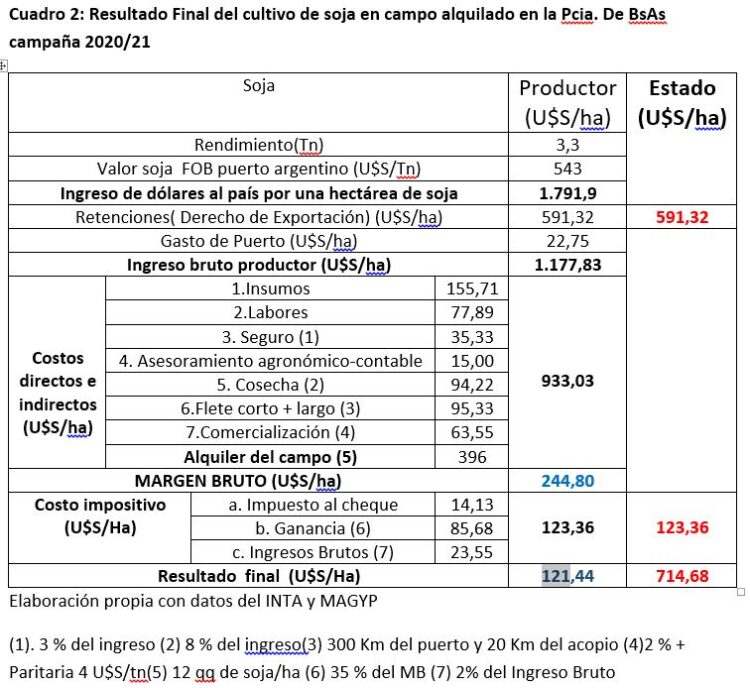 Cuadro 2: Resultado Final del cultivo de soja en campo alquilado en la Pcia. De BsAs campaña 2020/21

| Soja | | | Productor (U$S/ha) | Estado (U$S/ha) |
|---|---|---|---|---|
| Rendimiento(Tn) | | | 3,3 | |
| Valor soja FOB puerto argentino (U$S/Tn) | | | 543 | |
| Ingreso de dólares al país por una hectárea de soja | | | 1.791,9 | |
| Retenciones( Derecho de Exportación) (U$S/ha) | | | 591,32 | 591,32 |
| Gasto de Puerto (U$S/ha) | | | 22,75 | |
| Ingreso bruto productor (U$S/ha) | | | 1.177,83 | |
| Costos directos e indirectos (U$S/ha) | 1.Insumos | 155,71 | 933,03 | |
| | 2.Labores | 77,89 | | |
| | 3. Seguro (1) | 35,33 | | |
| | 4. Asesoramiento agronómico-contable | 15,00 | | |
| | 5. Cosecha (2) | 94,22 | | |
| | 6.Flete corto + largo (3) | 95,33 | | |
| | 7.Comercialización (4) | 63,55 | | |
| | Alquiler del campo (5) | 396 | | |
| MARGEN BRUTO (U$S/ha) | | | 244,80 | |
| Costo impositivo (U$S/Ha) | a. Impuesto al cheque | 14,13 | 123,36 | 123,36 |
| | b. Ganancia (6) | 85,68 | | |
| | c. Ingresos Brutos (7) | 23,55 | | |
| Resultado final (U$S/Ha) | | | 121,44 | 714,68 |

Elaboración propia con datos del INTA y MAGYP

(1). 3 % del ingreso (2) 8 % del ingreso(3) 300 Km del puerto y 20 Km del acopio (4)2 % + Paritaria 4 U$S/tn(5) 12 qq de soja/ha (6) 35 % del MB (7) 2% del Ingreso Bruto